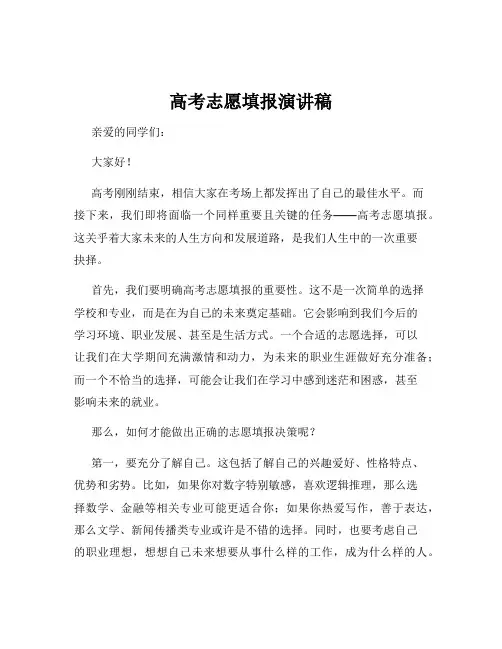 高考志愿填报演讲稿

亲爱的同学们：

大家好！

高考刚刚结束，相信大家在考场上都发挥出了自己的最佳水平。而接下来，我们即将面临一个同样重要且关键的任务——高考志愿填报。这关乎着大家未来的人生方向和发展道路，是我们人生中的一次重要抉择。

首先，我们要明确高考志愿填报的重要性。这不是一次简单的选择学校和专业，而是在为自己的未来奠定基础。它会影响到我们今后的学习环境、职业发展、甚至是生活方式。一个合适的志愿选择，可以让我们在大学期间充满激情和动力，为未来的职业生涯做好充分准备；而一个不恰当的选择，可能会让我们在学习中感到迷茫和困惑，甚至影响未来的就业。

那么，如何才能做出正确的志愿填报决策呢？

第一，要充分了解自己。这包括了解自己的兴趣爱好、性格特点、优势和劣势。比如，如果你对数字特别敏感，喜欢逻辑推理，那么选择数学、金融等相关专业可能更适合你；如果你热爱写作，善于表达，那么文学、新闻传播类专业或许是不错的选择。同时，也要考虑自己的职业理想，想想自己未来想要从事什么样的工作，成为什么样的人。